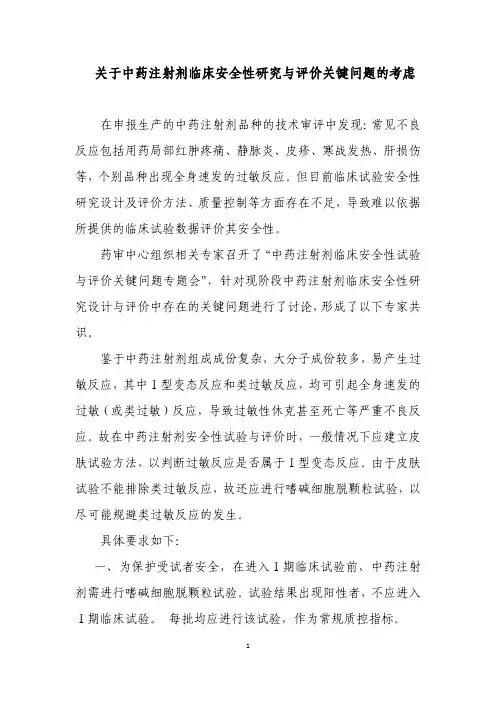 关于中药注射剂临床安全性研究与评价关键问题的考虑

在申报生产的中药注射剂品种的技术审评中发现：常见不良反应包括用药局部红肿疼痛、静脉炎、皮疹、寒战发热、肝损伤等，个别品种出现全身速发的过敏反应。但目前临床试验安全性研究设计及评价方法、质量控制等方面存在不足，导致难以依据所提供的临床试验数据评价其安全性。

药审中心组织相关专家召开了“中药注射剂临床安全性试验与评价关键问题专题会”，针对现阶段中药注射剂临床安全性研究设计与评价中存在的关键问题进行了讨论，形成了以下专家共识。

鉴于中药注射剂组成成份复杂，大分子成份较多，易产生过敏反应，其中Ⅰ型变态反应和类过敏反应，均可引起全身速发的过敏（或类过敏）反应，导致过敏性休克甚至死亡等严重不良反应。故在中药注射剂安全性试验与评价时，一般情况下应建立皮肤试验方法，以判断过敏反应是否属于Ⅰ型变态反应。由于皮肤试验不能排除类过敏反应，故还应进行嗜碱细胞脱颗粒试验，以尽可能规避类过敏反应的发生。

具体要求如下：

一、为保护受试者安全，在进入Ⅰ期临床试验前，中药注射剂需进行嗜碱细胞脱颗粒试验。试验结果出现阳性者，不应进入Ⅰ期临床试验。 每批均应进行该试验，作为常规质控指标。

1